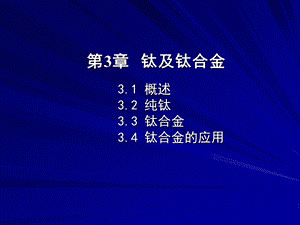 第3章 钛及钛合金

3.1 概述
3.2 纯钛
3.3 钛合金
3.4 钛合金的应用